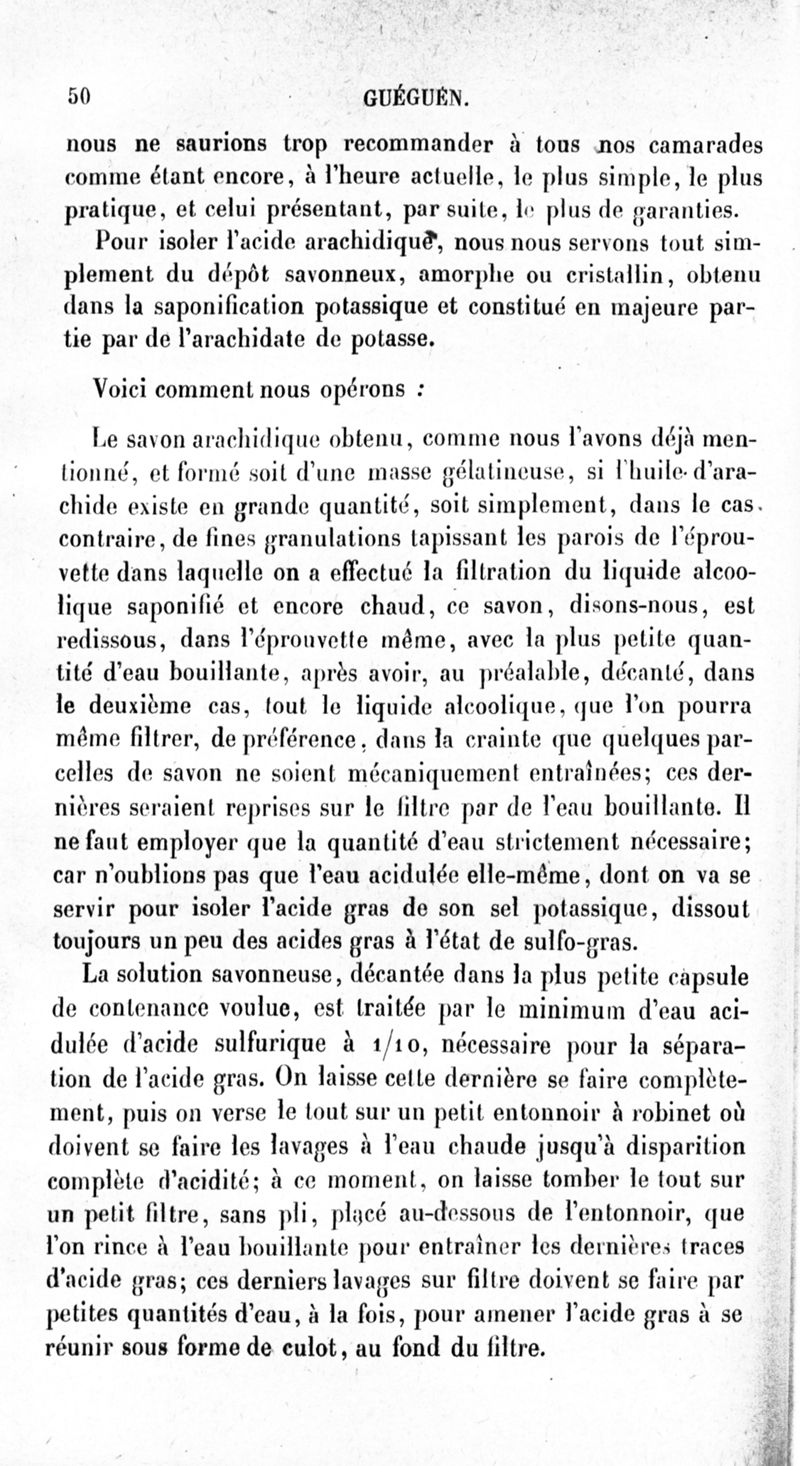 50 GUÉGUEN.

nous ne saurions trop recommander à tous nos camarades comme étant encore, à l'heure actuelle, le plus simple, le plus pratique, et celui présentant, par suite, le plus de garanties.

Pour isoler l'acide arachidique, nous nous servons tout simplement du dépôt savonneux, amorphe ou cristallin, obtenu dans la saponification potassique et constitué en majeure partie par de l'arachidate de potasse.

Voici comment nous opérons :

Le savon arachidique obtenu, comme nous l'avons déjà mentionné, et formé soit d'une masse gélatineuse, si l'huile d'arachide existe en grande quantité, soit simplement, dans le cas contraire, de fines granulations tapissant les parois de l'éprouvette dans laquelle on a effectué la filtration du liquide alcoolique saponifié et encore chaud, ce savon, disons-nous, est redissous, dans l'éprouvette même, avec la plus petite quantité d'eau bouillante, après avoir, au préalable, décanté, dans le deuxième cas, tout le liquide alcoolique, que l'on pourra même filtrer, de préférence, dans la crainte que quelques parcelles de savon ne soient mécaniquement entraînées; ces dernières seraient reprises sur le filtre par de l'eau bouillante. Il ne faut employer que la quantité d'eau strictement nécessaire; car n'oublions pas que l'eau acidulée elle-même, dont on va se servir pour isoler l'acide gras de son sel potassique, dissout toujours un peu des acides gras à l'état de sulfo-gras.

La solution savonneuse, décantée dans la plus petite capsule de contenance voulue, est traitée par le minimum d'eau acidulée d'acide sulfurique à 1/10, nécessaire pour la séparation de l'acide gras. On laisse cette dernière se faire complètement, puis on verse le tout sur un petit entonnoir à robinet où doivent se faire les lavages à l'eau chaude jusqu'à disparition complète d'acidité; à ce moment, on laisse tomber le tout sur un petit filtre, sans pli, placé au-dessous de l'entonnoir, que l'on rince à l'eau bouillante pour entraîner les dernières traces d'acide gras; ces derniers lavages sur filtre doivent se faire par petites quantités d'eau, à la fois, pour amener l'acide gras à se réunir sous forme de culot, au fond du filtre.